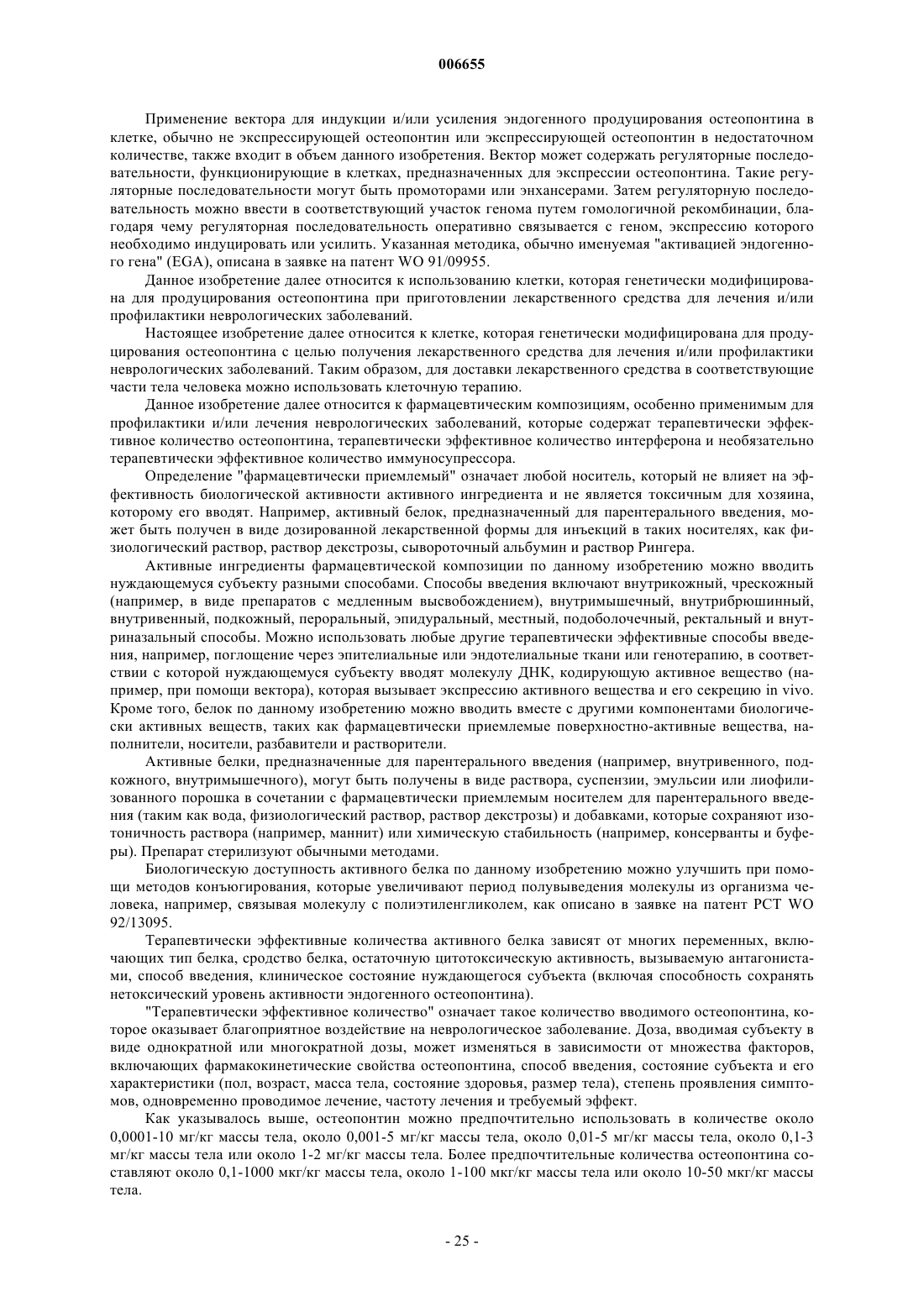 006655

Применение вектора для индукции и/или усиления эндогенного продуцирования остеопонтина в клетке, обычно не экспрессирующей остеопонтин или экспрессирующей остеопонтин в недостаточном количестве, также входит в объем данного изобретения. Вектор может содержать регуляторные последовательности, функционирующие в клетках, предназначенных для экспрессии остеопонтина. Такие регуляторные последовательности могут быть промоторами или энхансерами. Затем регуляторную последовательность можно ввести в соответствующий участок генома путем гомологичной рекомбинации, благодаря чему регуляторная последовательность оперативно связывается с геном, экспрессию которого необходимо индуцировать или усилить. Указанная методика, обычно именуемая "активацией эндогенного гена" (EGA), описана в заявке на патент WO 91/09955.

Данное изобретение далее относится к использованию клетки, которая генетически модифицирована для продуцирования остеопонтина при приготовлении лекарственного средства для лечения и/или профилактики неврологических заболеваний.

Настоящее изобретение далее относится к клетке, которая генетически модифицирована для продуцирования остеопонтина с целью получения лекарственного средства для лечения и/или профилактики неврологических заболеваний. Таким образом, для доставки лекарственного средства в соответствующие части тела человека можно использовать клеточную терапию.

Данное изобретение далее относится к фармацевтическим композициям, особенно применимым для профилактики и/или лечения неврологических заболеваний, которые содержат терапевтически эффективное количество остеопонтина, терапевтически эффективное количество интерферона и необязательно терапевтически эффективное количество иммуносупрессора.

Определение "фармацевтически приемлемый" означает любой носитель, который не влияет на эффективность биологической активности активного ингредиента и не является токсичным для хозяина, которому его вводят. Например, активный белок, предназначенный для парентерального введения, может быть получен в виде дозированной лекарственной формы для инъекций в таких носителях, как физиологический раствор, раствор декстрозы, сывороточный альбумин и раствор Рингера.

Активные ингредиенты фармацевтической композиции по данному изобретению можно вводить нуждающемуся субъекту разными способами. Способы введения включают внутрикожный, чрескожный (например, в виде препаратов с медленным высвобождением), внутримышечный, внутрибрюшинный, внутривенный, подкожный, пероральный, эпидуральный, местный, подоболочечный, ректальный и внутриназальный способы. Можно использовать любые другие терапевтически эффективные способы введения, например, поглощение через эпителиальные или эндотелиальные ткани или генотерапию, в соответствии с которой нуждающемуся субъекту вводят молекулу ДНК, кодирующую активное вещество (например, при помощи вектора), которая вызывает экспрессию активного вещества и его секрецию in vivo. Кроме того, белок по данному изобретению можно вводить вместе с другими компонентами биологически активных веществ, таких как фармацевтически приемлемые поверхностно-активные вещества, наполнители, носители, разбавители и растворители.

Активные белки, предназначенные для парентерального введения (например, внутривенного, подкожного, внутримышечного), могут быть получены в виде раствора, суспензии, эмульсии или лиофилизованного порошка в сочетании с фармацевтически приемлемым носителем для парентерального введения (таким как вода, физиологический раствор, раствор декстрозы) и добавками, которые сохраняют изотоничность раствора (например, маннит) или химическую стабильность (например, консерванты и буферы). Препарат стерилизуют обычными методами.

Биологическую доступность активного белка по данному изобретению можно улучшить при помощи методов конъюгирования, которые увеличивают период полувыведения молекулы из организма человека, например, связывая молекулу с полиэтиленгликолем, как описано в заявке на патент PCT WO 92/13095.

Терапевтически эффективные количества активного белка зависят от многих переменных, включающих тип белка, сродство белка, остаточную цитотоксическую активность, вызываемую антагонистами, способ введения, клиническое состояние нуждающегося субъекта (включая способность сохранять нетоксический уровень активности эндогенного остеопонтина).

"Терапевтически эффективное количество" означает такое количество вводимого остеопонтина, которое оказывает благоприятное воздействие на неврологическое заболевание. Доза, вводимая субъекту в виде однократной или многократной дозы, может изменяться в зависимости от множества факторов, включающих фармакокинетические свойства остеопонтина, способ введения, состояние субъекта и его характеристики (пол, возраст, масса тела, состояние здоровья, размер тела), степень проявления симптомов, одновременно проводимое лечение, частоту лечения и требуемый эффект.

Как указывалось выше, остеопонтин можно предпочтительно использовать в количестве около 0,0001-10 мг/кг массы тела, около 0,001-5 мг/кг массы тела, около 0,01-5 мг/кг массы тела, около 0,1-3 мг/кг массы тела или около 1-2 мг/кг массы тела. Более предпочтительные количества остеопонтина составляют около 0,1-1000 мкг/кг массы тела, около 1-100 мкг/кг массы тела или около 10-50 мкг/кг массы тела.

- 25 -